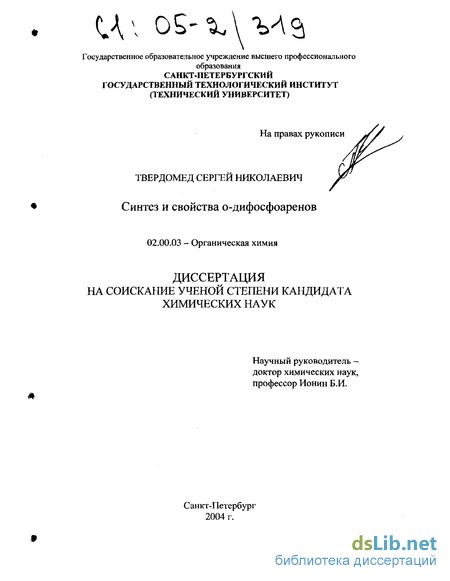 61: 05-2/319

Государственное образовательное учреждение высшего профессионального образования
САНКТ-ПЕТЕРБУРГСКИЙ
ГОСУДАРСТВЕННЫЙ ТЕХНОЛОГИЧЕСКИЙ ИНСТИТУТ
(ТЕХНИЧЕСКИЙ УНИВЕРСИТЕТ)

На правах рукописи

ТВЕРДОМЕД СЕРГЕЙ НИКОЛАЕВИЧ

Синтез и свойства о-дифосфоаренов

02.00.03 – Органическая химия

ДИССЕРТАЦИЯ
НА СОИСКАНИЕ УЧЕНОЙ СТЕПЕНИ КАНДИДАТА
ХИМИЧЕСКИХ НАУК

Научный руководитель –
доктор химических наук,
профессор Ионин Б.И.

Санкт-Петербург
2004 г.

dsLib.net
библиотека диссертаций